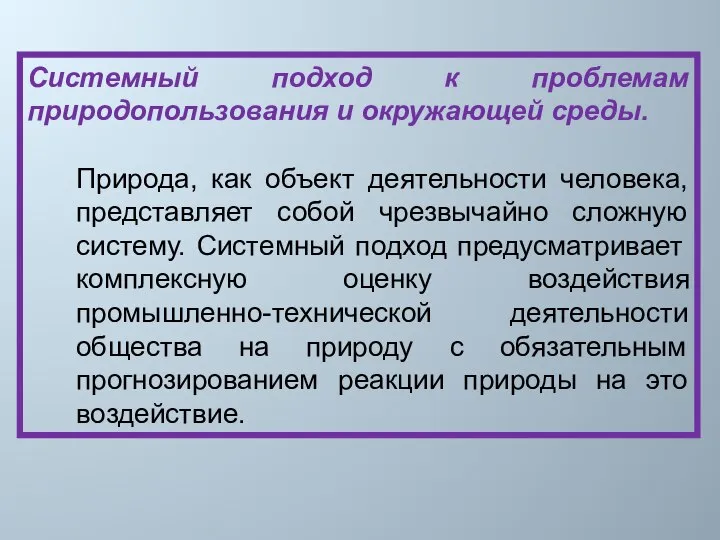 Системный подход к проблемам природопользования и окружающей среды.

Природа, как объект деятельности человека, представляет собой чрезвычайно сложную систему. Системный подход предусматривает комплексную оценку воздействия промышленно-технической деятельности общества на природу с обязательным прогнозированием реакции природы на это воздействие.